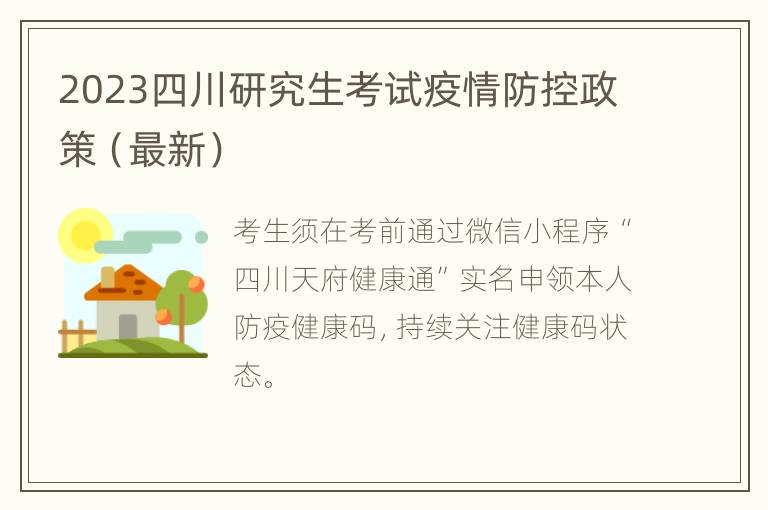 2023四川研究生考试疫情防控政策（最新）

考生须在考前通过微信小程序“四川天府健康通”实名申领本人防疫健康码，持续关注健康码状态。